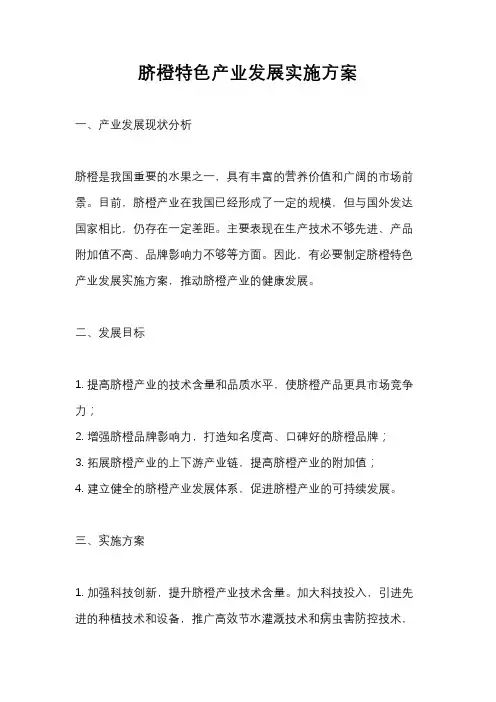 脐橙特色产业发展实施方案

一、产业发展现状分析

脐橙是我国重要的水果之一，具有丰富的营养价值和广阔的市场前景。目前，脐橙产业在我国已经形成了一定的规模，但与国外发达国家相比，仍存在一定差距。主要表现在生产技术不够先进、产品附加值不高、品牌影响力不够等方面。因此，有必要制定脐橙特色产业发展实施方案，推动脐橙产业的健康发展。

二、发展目标

1. 提高脐橙产业的技术含量和品质水平，使脐橙产品更具市场竞争力；
2. 增强脐橙品牌影响力，打造知名度高、口碑好的脐橙品牌；
3. 拓展脐橙产业的上下游产业链，提高脐橙产业的附加值；
4. 建立健全的脐橙产业发展体系，促进脐橙产业的可持续发展。

三、实施方案

1. 加强科技创新，提升脐橙产业技术含量。加大科技投入，引进先进的种植技术和设备，推广高效节水灌溉技术和病虫害防控技术，